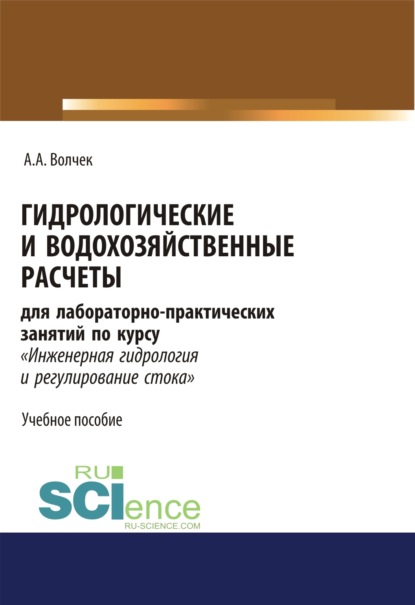 А.А. Волчек

ГИДРОЛОГИЧЕСКИЕ И ВОДОХОЗЯЙСТВЕННЫЕ РАСЧЕТЫ

для лабораторно-практических занятий по курсу «Инженерная гидрология и регулирование стока»

Учебное пособие

RU SCIence
RU-SCIENCE.COM